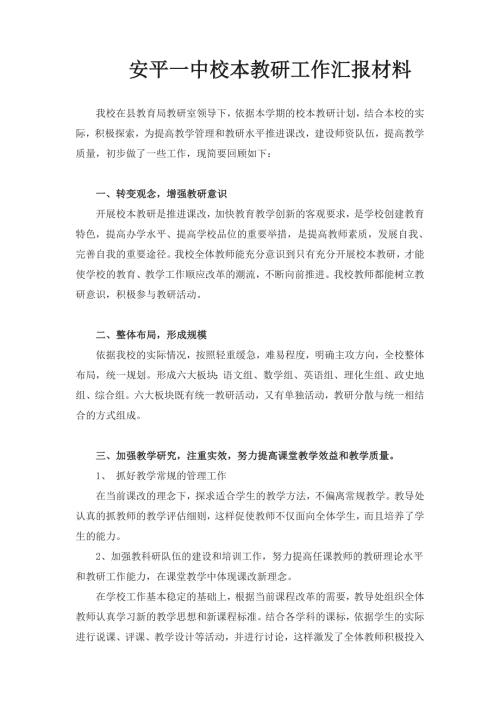 安平一中校本教研工作汇报材料

我校在县教育局教研室领导下，依据本学期的校本教研计划，结合本校的实际，积极探索，为提高教学管理和教研水平推进课改，建设师资队伍，提高教学质量，初步做了一些工作，现简要回顾如下：

一、转变观念，增强教研意识

开展校本教研是推进课改，加快教育教学创新的客观要求，是学校创建教育特色，提高办学水平、提高学校品位的重要举措，是提高教师素质，发展自我、完善自我的重要途径。我校全体教师能充分意识到只有充分开展校本教研，才能使学校的教育、教学工作顺应改革的潮流，不断向前推进。我校教师都能树立教研意识，积极参与教研活动。

二、整体布局，形成规模

依据我校的实际情况，按照轻重缓急，难易程度，明确主攻方向，全校整体布局，统一规划。形成六大板块 语文组、数学组、英语组、理化生组、政史地组、综合组。六大板块既有统一教研活动，又有单独活动，教研分散与统一相结合的方式组成。

三、加强教学研究，注重实效，努力提高课堂教学效益和教学质量。

1、 抓好教学常规的管理工作

在当前课改的理念下，探求适合学生的教学方法，不偏离常规教学。教导处认真的抓教师的教学评估细则，这样促使教师不仅面向全体学生，而且培养了学生的能力。

2、加强教科研队伍的建设和培训工作，努力提高任课教师的教研理论水平和教研工作能力，在课堂教学中体现课改新理念。

在学校工作基本稳定的基础上，根据当前课程改革的需要，教导处组织全体教师认真学习新的教学思想和新课程标准。结合各学科的课标，依据学生的实际进行说课、评课、教学设计等活动，并进行讨论，这样激发了全体教师积极投入